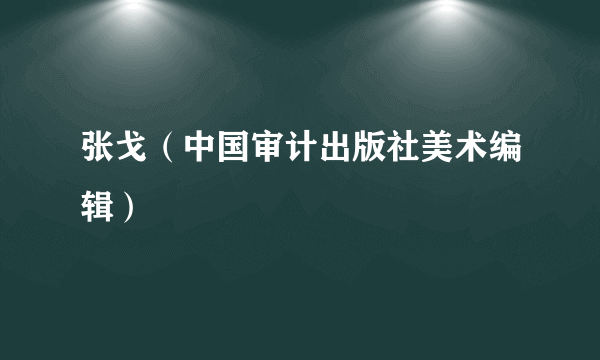 张戈（中国审计出版社美术编辑）